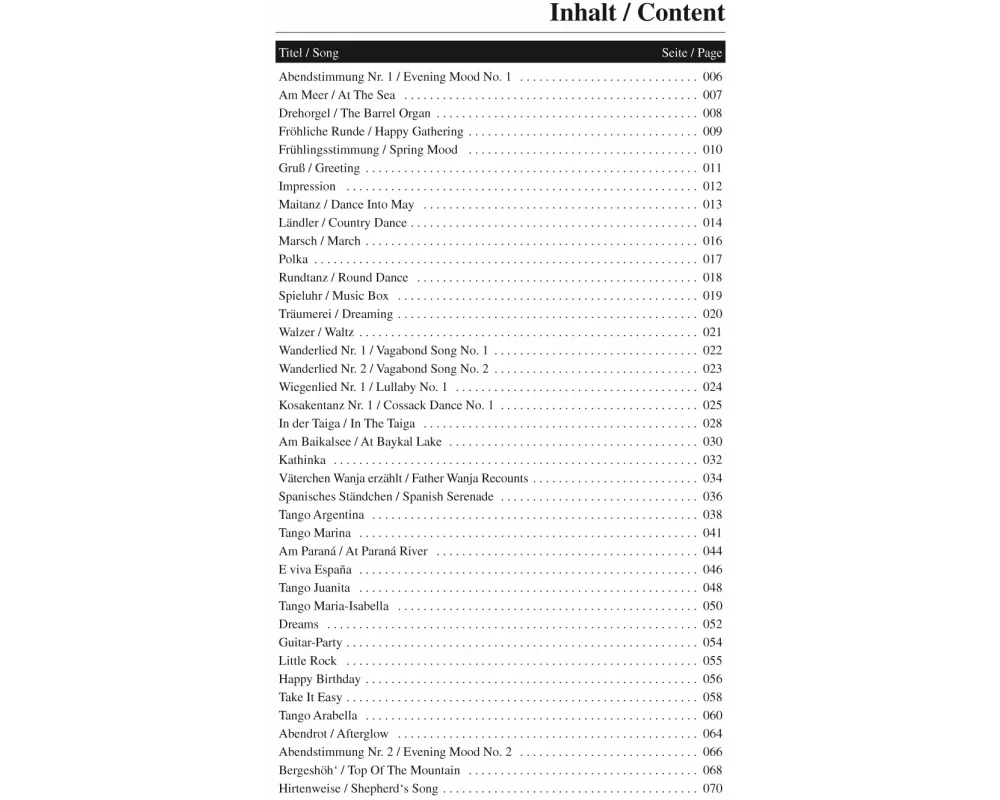 Inhalt / Content

| Titel / Song | Seite / Page |
|---|---|
| Abendstimmung Nr. 1 / Evening Mood No. 1 | 006 |
| Am Meer / At The Sea | 007 |
| Drehorgel / The Barrel Organ | 008 |
| Fröhliche Runde / Happy Gathering | 009 |
| Frühlingsstimmung / Spring Mood | 010 |
| Gruß / Greeting | 011 |
| Impression | 012 |
| Maitanz / Dance Into May | 013 |
| Ländler / Country Dance | 014 |
| Marsch / March | 016 |
| Polka | 017 |
| Rundtanz / Round Dance | 018 |
| Spieluhr / Music Box | 019 |
| Träumerei / Dreaming | 020 |
| Walzer / Waltz | 021 |
| Wanderlied Nr. 1 / Vagabond Song No. 1 | 022 |
| Wanderlied Nr. 2 / Vagabond Song No. 2 | 023 |
| Wiegenlied Nr. 1 / Lullaby No. 1 | 024 |
| Kosakentanz Nr. 1 / Cossack Dance No. 1 | 025 |
| In der Taiga / In The Taiga | 028 |
| Am Baikalsee / At Baykal Lake | 030 |
| Kathinka | 032 |
| Väterchen Wanja erzählt / Father Wanja Recounts | 034 |
| Spanisches Ständchen / Spanish Serenade | 036 |
| Tango Argentina | 038 |
| Tango Marina | 041 |
| Am Paraná / At Paraná River | 044 |
| E viva España | 046 |
| Tango Juanita | 048 |
| Tango Maria-Isabella | 050 |
| Dreams | 052 |
| Guitar-Party | 054 |
| Little Rock | 055 |
| Happy Birthday | 056 |
| Take It Easy | 058 |
| Tango Arabella | 060 |
| Abendrot / Afterglow | 064 |
| Abendstimmung Nr. 2 / Evening Mood No. 2 | 066 |
| Bergeshöh' / Top Of The Mountain | 068 |
| Hirtenweise / Shepherd's Song | 070 |